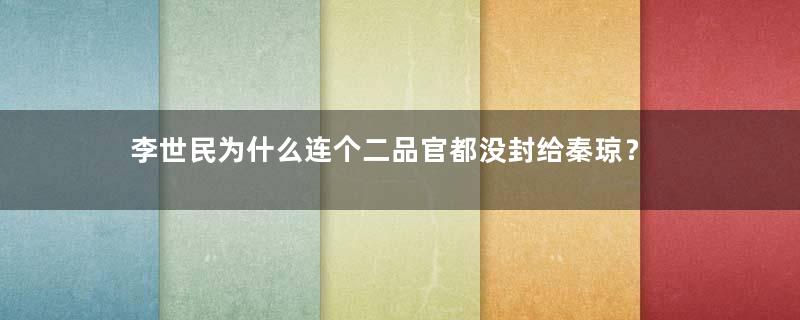 李世民为什么连个二品官都没封给秦琼？